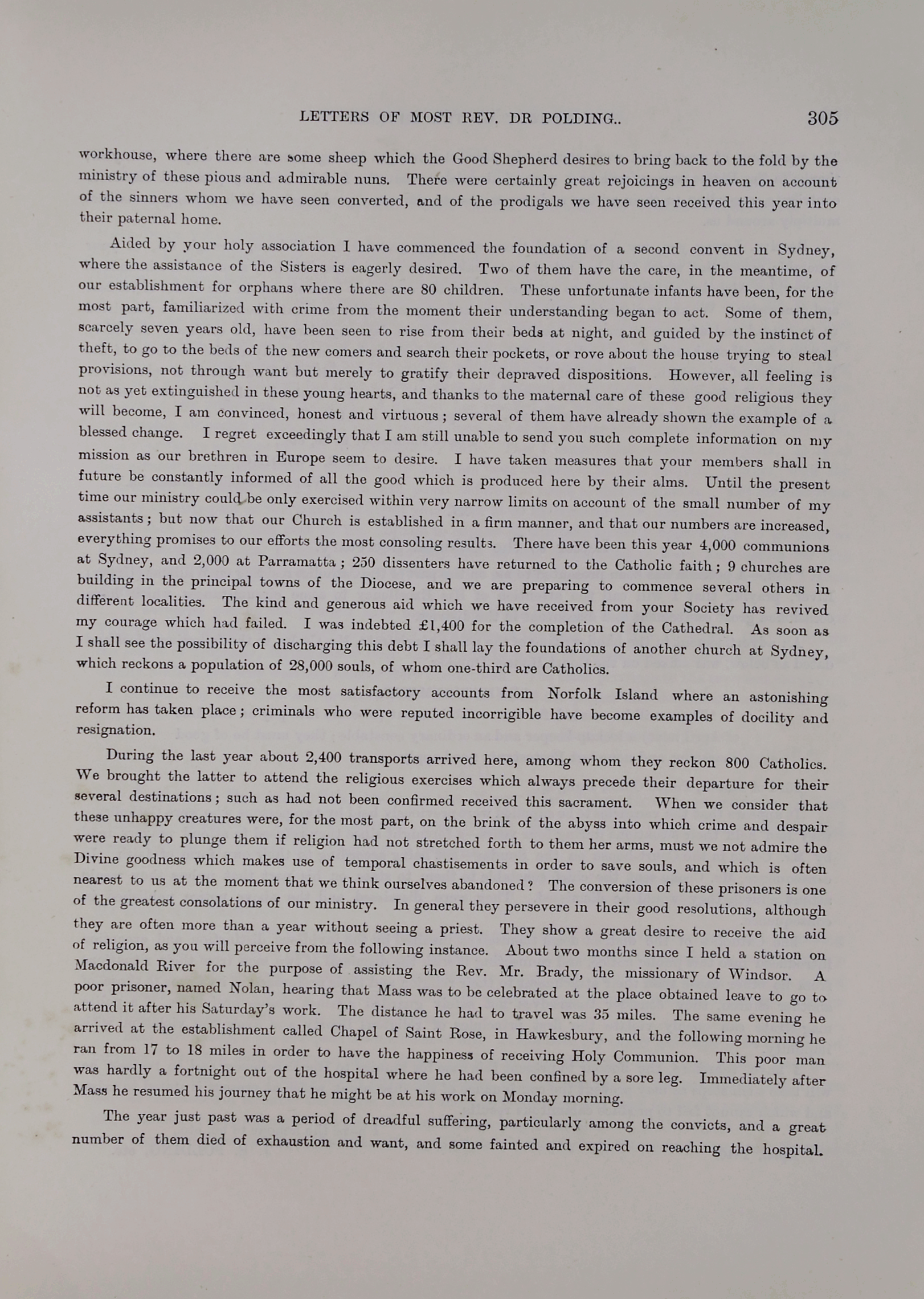 LETTERS OF MOST REV. DR POLDING.. 305

workhouse, where there are some sheep which the Good Shepherd desires to bring back to the fold by the ministry of these pious and admirable nuns. There were certainly great rejoicings in heaven on account of the sinners whom we have seen converted, and of the prodigals we have seen received this year into their paternal home.

Aided by your holy association I have commenced the foundation of a second convent in Sydney, where the assistance of the Sisters is eagerly desired. Two of them have the care, in the meantime, of our establishment for orphans where there are 80 children. These unfortunate infants have been, for the most part, familiarized with crime from the moment their understanding began to act. Some of them, scarcely seven years old, have been seen to rise from their beds at night, and guided by the instinct of theft, to go to the beds of the new comers and search their pockets, or rove about the house trying to steal provisions, not through want but merely to gratify their depraved dispositions. However, all feeling is not as yet extinguished in these young hearts, and thanks to the maternal care of these good religious they will become, I am convinced, honest and virtuous; several of them have already shown the example of a blessed change. I regret exceedingly that I am still unable to send you such complete information on my mission as our brethren in Europe seem to desire. I have taken measures that your members shall in future be constantly informed of all the good which is produced here by their alms. Until the present time our ministry could be only exercised within very narrow limits on account of the small number of my assistants; but now that our Church is established in a firm manner, and that our numbers are increased, everything promises to our efforts the most consoling results. There have been this year 4,000 communions at Sydney, and 2,000 at Parramatta; 250 dissenters have returned to the Catholic faith; 9 churches are building in the principal towns of the Diocese, and we are preparing to commence several others in different localities. The kind and generous aid which we have received from your Society has revived my courage which had failed. I was indebted £1,400 for the completion of the Cathedral. As soon as I shall see the possibility of discharging this debt I shall lay the foundations of another church at Sydney, which reckons a population of 28,000 souls, of whom one-third are Catholics.

I continue to receive the most satisfactory accounts from Norfolk Island where an astonishing reform has taken place; criminals who were reputed incorrigible have become examples of docility and resignation.

During the last year about 2,400 transports arrived here, among whom they reckon 800 Catholics. We brought the latter to attend the religious exercises which always precede their departure for their several destinations; such as had not been confirmed received this sacrament. When we consider that these unhappy creatures were, for the most part, on the brink of the abyss into which crime and despair were ready to plunge them if religion had not stretched forth to them her arms, must we not admire the Divine goodness which makes use of temporal chastisements in order to save souls, and which is often nearest to us at the moment that we think ourselves abandoned? The conversion of these prisoners is one of the greatest consolations of our ministry. In general they persevere in their good resolutions, although they are often more than a year without seeing a priest. They show a great desire to receive the aid of religion, as you will perceive from the following instance. About two months since I held a station on Macdonald River for the purpose of assisting the Rev. Mr. Brady, the missionary of Windsor. A poor prisoner, named Nolan, hearing that Mass was to be celebrated at the place obtained leave to go to attend it after his Saturday's work. The distance he had to travel was 35 miles. The same evening he arrived at the establishment called Chapel of Saint Rose, in Hawkesbury, and the following morning he ran from 17 to 18 miles in order to have the happiness of receiving Holy Communion. This poor man was hardly a fortnight out of the hospital where he had been confined by a sore leg. Immediately after Mass he resumed his journey that he might be at his work on Monday morning.

The year just past was a period of dreadful suffering, particularly among the convicts, and a great number of them died of exhaustion and want, and some fainted and expired on reaching the hospital.